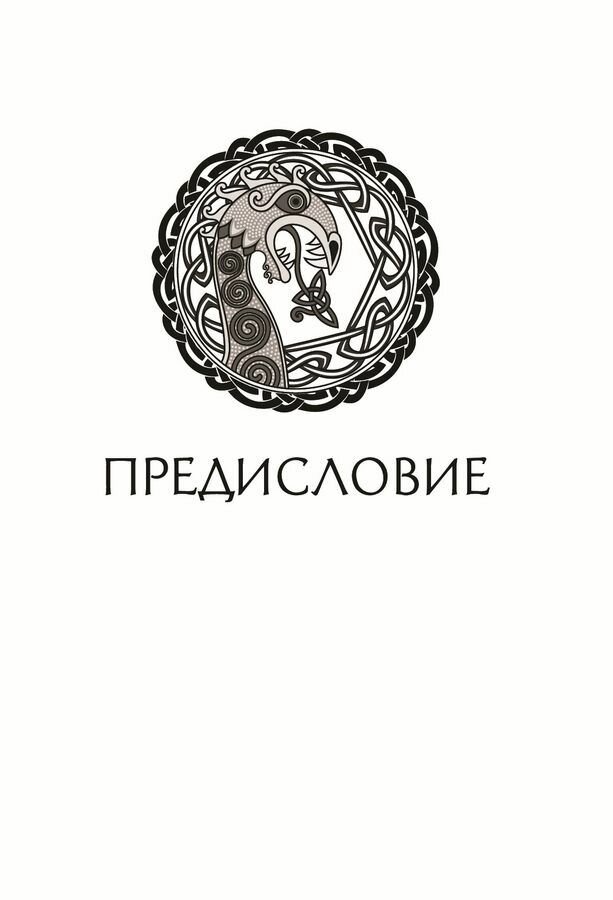 ПРЕДИСЛОВИЕ